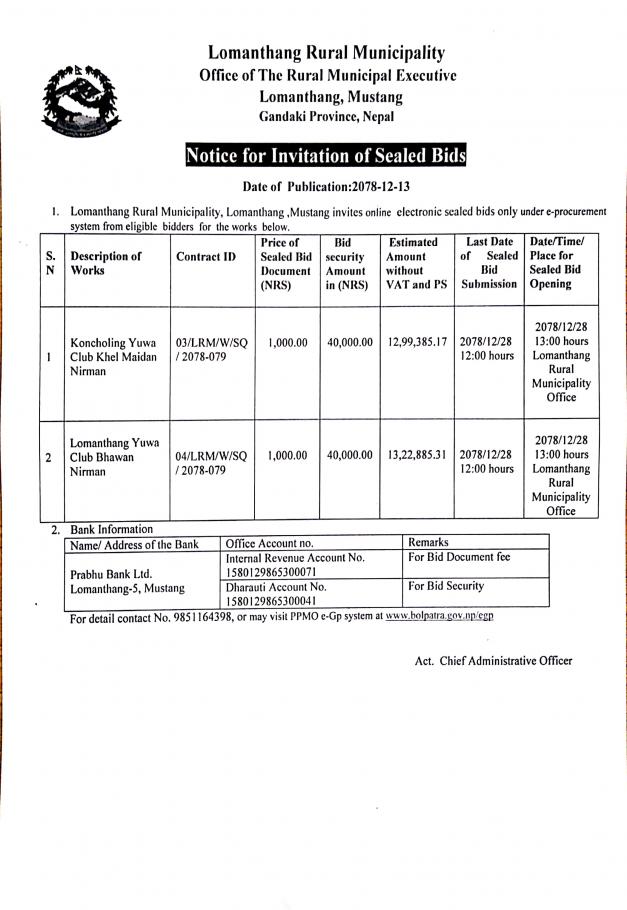 Lomanthang Rural Municipality
Office of The Rural Municipal Executive
Lomanthang, Mustang
Gandaki Province, Nepal

Notice for Invitation of Sealed Bids

Date of Publication:2078-12-13

1. Lomanthang Rural Municipality, Lomanthang ,Mustang invites online electronic sealed bids only under e-procurement system from eligible bidders for the works below.

| S. N | Description of Works | Contract ID | Price of Sealed Bid Document (NRS) | Bid security Amount in (NRS) | Estimated Amount without VAT and PS | Last Date of Sealed Bid Submission | Date/Time/ Place for Sealed Bid Opening |
|---|---|---|---|---|---|---|---|
| 1 | Koncholing Yuwa Club Khel Maidan Nirman | 03/LRM/W/SQ / 2078-079 | 1,000.00 | 40,000.00 | 12,99,385.17 | 2078/12/28 12:00 hours | 2078/12/28 13:00 hours Lomanthang Rural Municipality Office |
| 2 | Lomanthang Yuwa Club Bhawan Nirman | 04/LRM/W/SQ / 2078-079 | 1,000.00 | 40,000.00 | 13,22,885.31 | 2078/12/28 12:00 hours | 2078/12/28 13:00 hours Lomanthang Rural Municipality Office |

2. Bank Information

| Name/ Address of the Bank | Office Account no. | Remarks |
|---|---|---|
| Prabhu Bank Ltd. Lomanthang-5, Mustang | Internal Revenue Account No. 1580129865300071 | For Bid Document fee |
| | Dharauti Account No. 1580129865300041 | For Bid Security |

For detail contact No. 9851164398, or may visit PPMO e-Gp system at www.bolpatra.gov.np/egp

Act. Chief Administrative Officer